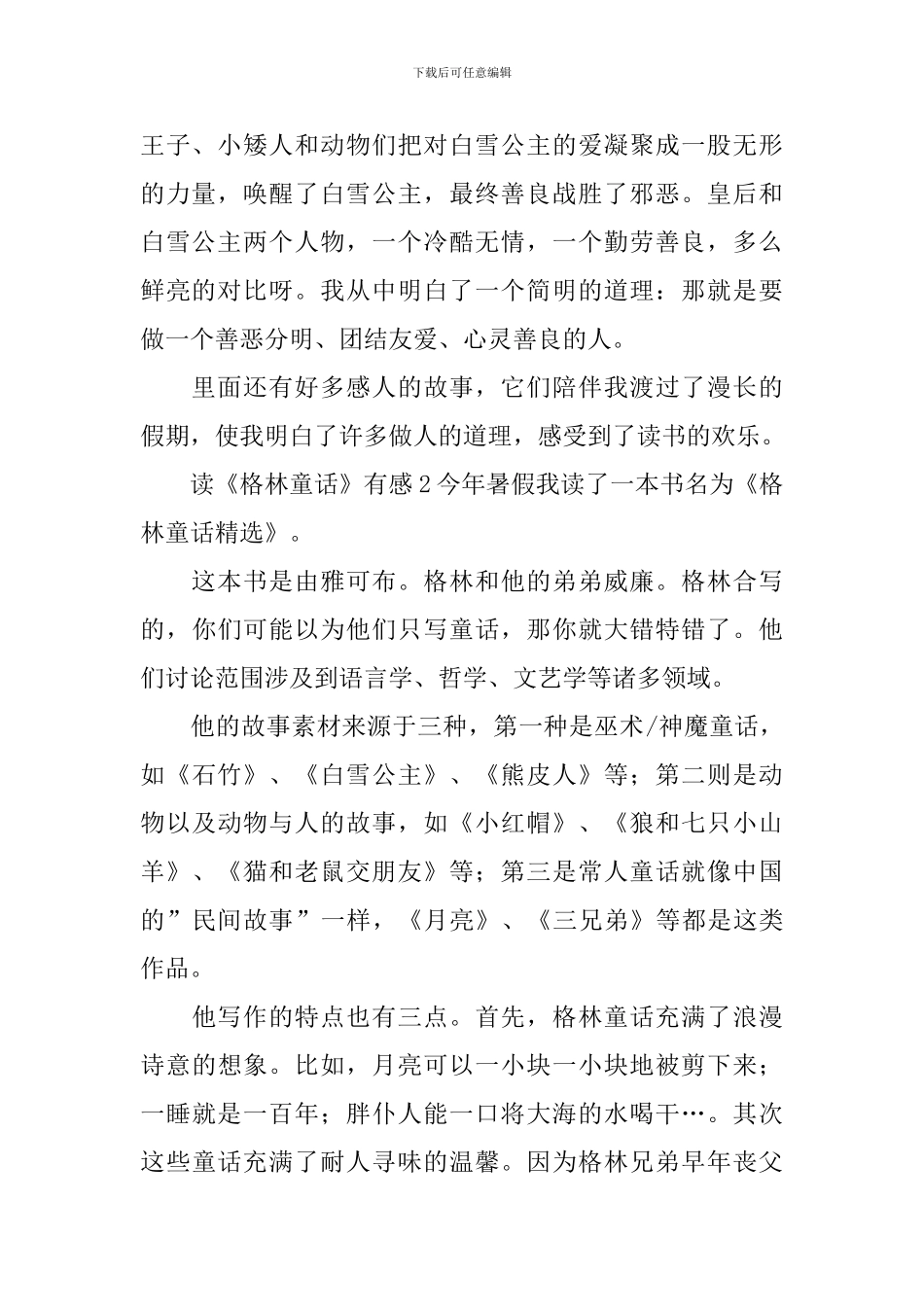 下载后可任意编辑

王子、小矮人和动物们把对白雪公主的爱凝聚成一股无形的力量，唤醒了白雪公主，最终善良战胜了邪恶。皇后和白雪公主两个人物，一个冷酷无情，一个勤劳善良，多么鲜亮的对比呀。我从中明白了一个简明的道理：那就是要做一个善恶分明、团结友爱、心灵善良的人。

里面还有好多感人的故事，它们陪伴我渡过了漫长的假期，使我明白了许多做人的道理，感受到了读书的欢乐。

读《格林童话》有感 2 今年暑假我读了一本书名为《格林童话精选》。

这本书是由雅可布。格林和他的弟弟威廉。格林合写的，你们可能以为他们只写童话，那你就大错特错了。他们讨论范围涉及到语言学、哲学、文艺学等诸多领域。

他的故事素材来源于三种，第一种是巫术/神魔童话，如《石竹》、《白雪公主》、《熊皮人》等；第二则是动物以及动物与人的故事，如《小红帽》、《狼和七只小山羊》、《猫和老鼠交朋友》等；第三是常人童话就像中国的”民间故事”一样，《月亮》、《三兄弟》等都是这类作品。

他写作的特点也有三点。首先，格林童话充满了浪漫诗意的想象。比如，月亮可以一小块一小块地被剪下来；一睡就是一百年；胖仆人能一口将大海的水喝干…。其次这些童话充满了耐人寻味的温馨。因为格林兄弟早年丧父